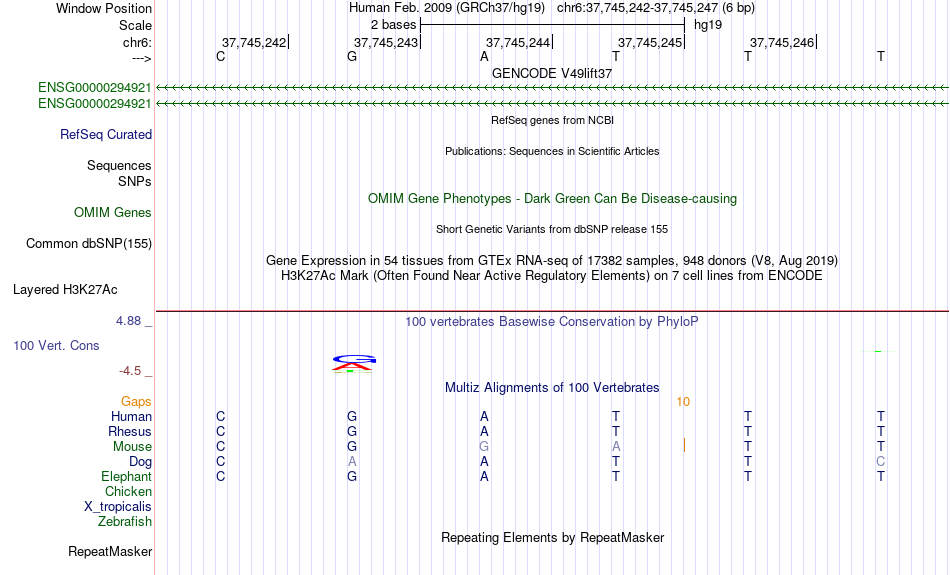 Window Position
Human Feb. 2009 (GRCh37/hg19) chr6:37,745,242-37,745,247 (6 bp)
Scale
2 bases
hg19
chr6:
37,745,242
37,745,243
37,745,244
37,745,245
37,745,246
--->
C G A T T T
GENCODE V49lift37
ENSG00000294921
ENSG00000294921
RefSeq genes from NCBI
RefSeq Curated
Publications: Sequences in Scientific Articles
Sequences
SNPs
OMIM Gene Phenotypes - Dark Green Can Be Disease-causing
OMIM Genes
Short Genetic Variants from dbSNP release 155
Common dbSNP(155)
Gene Expression in 54 tissues from GTEx RNA-seq of 17382 samples, 948 donors (V8, Aug 2019)
H3K27Ac Mark (Often Found Near Active Regulatory Elements) on 7 cell lines from ENCODE
Layered H3K27Ac
4.88 _
100 vertebrates Basewise Conservation by PhyloP
100 Vert. Cons
-4.5 _
Multiz Alignments of 100 Vertebrates
Gaps
10
Human C G A T T T
Rhesus C G A T T T
Mouse C G G A T T
Dog C A A T T C
Elephant C G A T T T
Chicken
X_tropicalis
Zebrafish
Repeating Elements by RepeatMasker
RepeatMasker